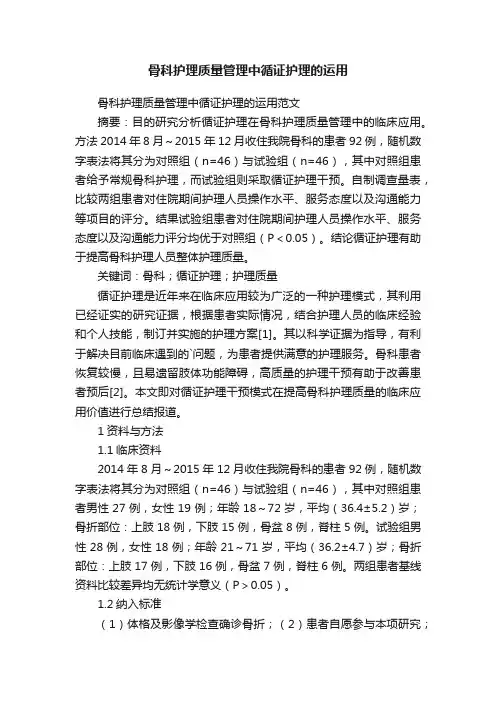 骨科护理质量管理中循证护理的运用

骨科护理质量管理中循证护理的运用范文

摘要：目的研究分析循证护理在骨科护理质量管理中的临床应用。方法 2014 年 8 月～2015 年 12 月收住我院骨科的患者 92 例，随机数字表法将其分为对照组（n=46）与试验组（n=46），其中对照组患者给予常规骨科护理，而试验组则采取循证护理干预。自制调查量表，比较两组患者对住院期间护理人员操作水平、服务态度以及沟通能力等项目的评分。结果试验组患者对住院期间护理人员操作水平、服务态度以及沟通能力评分均优于对照组（P＜0.05）。结论循证护理有助于提高骨科护理人员整体护理质量。

关键词：骨科；循证护理；护理质量

循证护理是近年来在临床应用较为广泛的一种护理模式，其利用已经证实的研究证据，根据患者实际情况，结合护理人员的临床经验和个人技能，制订并实施的护理方案[1]。其以科学证据为指导，有利于解决目前临床遇到的`问题，为患者提供满意的护理服务。骨科患者恢复较慢，且易遗留肢体功能障碍，高质量的护理干预有助于改善患者预后[2]。本文即对循证护理干预模式在提高骨科护理质量的临床应用价值进行总结报道。

1 资料与方法

1.1 临床资料

2014 年 8 月～2015 年 12 月收住我院骨科的患者 92 例，随机数字表法将其分为对照组（n=46）与试验组（n=46），其中对照组患者男性 27 例，女性 19 例；年龄 18～72 岁，平均（36.4±5.2）岁；骨折部位：上肢 18 例，下肢 15 例，骨盆 8 例，脊柱 5 例。试验组男性 28 例，女性 18 例；年龄 21～71 岁，平均（36.2±4.7）岁；骨折部位：上肢 17 例，下肢 16 例，骨盆 7 例，脊柱 6 例。两组患者基线资料比较差异均无统计学意义（P＞0.05）。

1.2 纳入标准

（1）体格及影像学检查确诊骨折；（2）患者自愿参与本项研究；